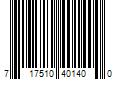 7 17510 40140 0